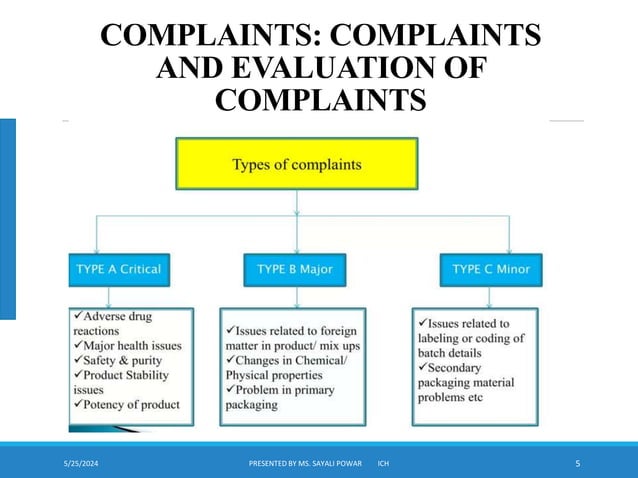 COMPLAINTS: COMPLAINTS AND EVALUATION OF COMPLAINTS

Types of complaints

TYPE A Critical

✓Adverse drug reactions
✓Major health issues
✓Safety & purity
✓Product Stability issues
✓Potency of product

TYPE B Major

✓Issues related to foreign matter in product/ mix ups
✓Changes in Chemical/ Physical properties
✓Problem in primary packaging

TYPE C Minor

✓Issues related to labeling or coding of batch details
✓Secondary packaging material problems etc

5/25/2024 PRESENTED BY MS. SAYALI POWAR ICH 5